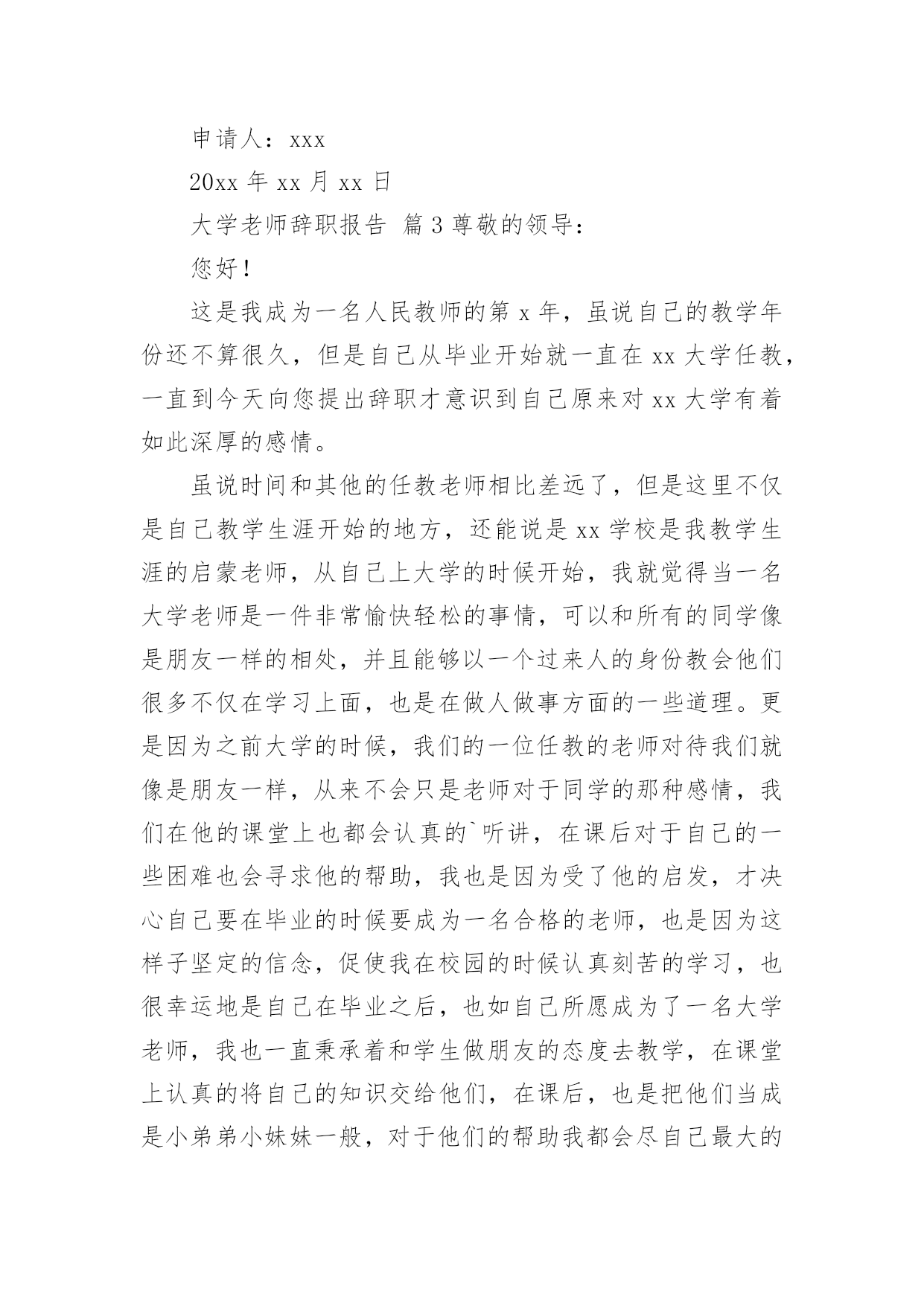 申请人：xxx

20xx 年 xx 月 xx 日

大学老师辞职报告 篇 3 尊敬的领导：

您好！

这是我成为一名人民教师的第 x 年，虽说自己的教学年份还不算很久，但是自己从毕业开始就一直在 xx 大学任教，一直到今天向您提出辞职才意识到自己原来对 xx 大学有着如此深厚的感情。

虽说时间和其他的任教老师相比差远了，但是这里不仅是自己教学生涯开始的地方，还能说是 xx 学校是我教学生涯的启蒙老师，从自己上大学的时候开始，我就觉得当一名大学老师是一件非常愉快轻松的事情，可以和所有的同学像是朋友一样的相处，并且能够以一个过来人的身份教会他们很多不仅在学习上面，也是在做人做事方面的一些道理。更是因为之前大学的时候，我们的一位任教的老师对待我们就像是朋友一样，从来不会只是老师对于同学的那种感情，我们在他的课堂上也都会认真的`听讲，在课后对于自己的一些困难也会寻求他的帮助，我也是因为受了他的启发，才决心自己要在毕业的时候要成为一名合格的老师，也是因为这样子坚定的信念，促使我在校园的时候认真刻苦的学习，也很幸运地是自己在毕业之后，也如自己所愿成为了一名大学老师，我也一直秉承着和学生做朋友的态度去教学，在课堂上认真的将自己的知识交给他们，在课后，也是把他们当成是小弟弟小妹妹一般，对于他们的帮助我都会尽自己最大的